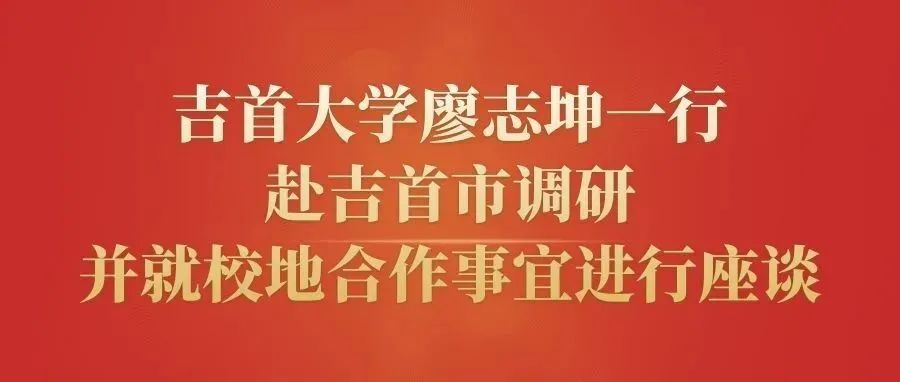 吉首大学廖志坤一行
赴吉首市调研
并就校地合作事宜进行座谈